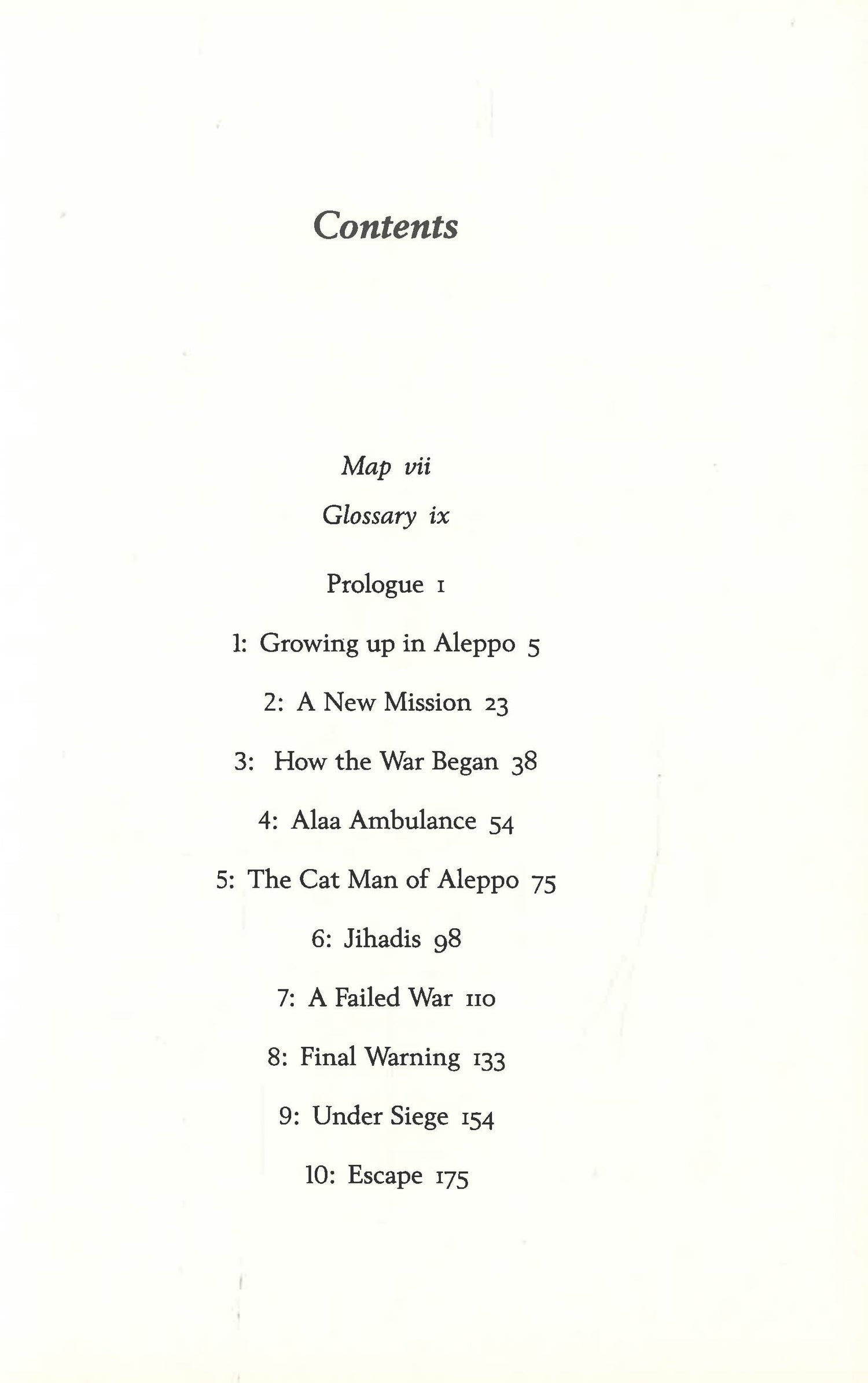 Contents

Map vii

Glossary ix

Prologue 1

1: Growing up in Aleppo 5

2: A New Mission 23

3: How the War Began 38

4: Alaa Ambulance 54

5: The Cat Man of Aleppo 75

6: Jihadis 98

7: A Failed War 110

8: Final Warning 133

9: Under Siege 154

10: Escape 175